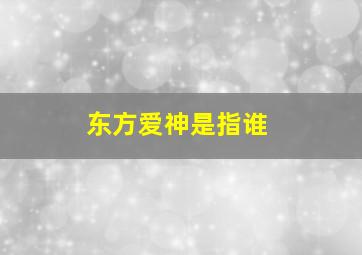 东方爱神是指谁